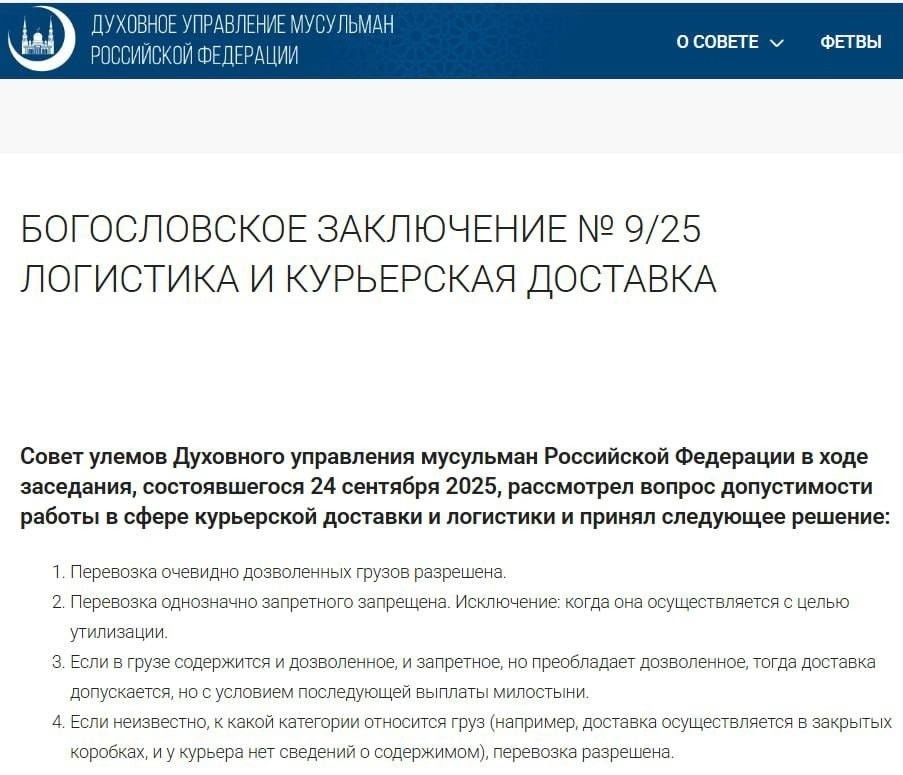 ДУХОВНОЕ УПРАВЛЕНИЕ МУСУЛЬМАН РОССИЙСКОЙ ФЕДЕРАЦИИ

О СОВЕТЕ

ФЕТВЫ

БОГОСЛОВСКОЕ ЗАКЛЮЧЕНИЕ № 9/25 ЛОГИСТИКА И КУРЬЕРСКАЯ ДОСТАВКА

Совет улемов Духовного управления мусульман Российской Федерации в ходе заседания, состоявшегося 24 сентября 2025, рассмотрел вопрос допустимости работы в сфере курьерской доставки и логистики и принял следующее решение:

1. Перевозка очевидно дозволенных грузов разрешена.
2. Перевозка однозначно запретного запрещена. Исключение: когда она осуществляется с целью утилизации.
3. Если в грузе содержится и дозволенное, и запретное, но преобладает дозволенное, тогда доставка допускается, но с условием последующей выплаты милостыни.
4. Если неизвестно, к какой категории относится груз (например, доставка осуществляется в закрытых коробках, и у курьера нет сведений о содержимом), перевозка разрешена.